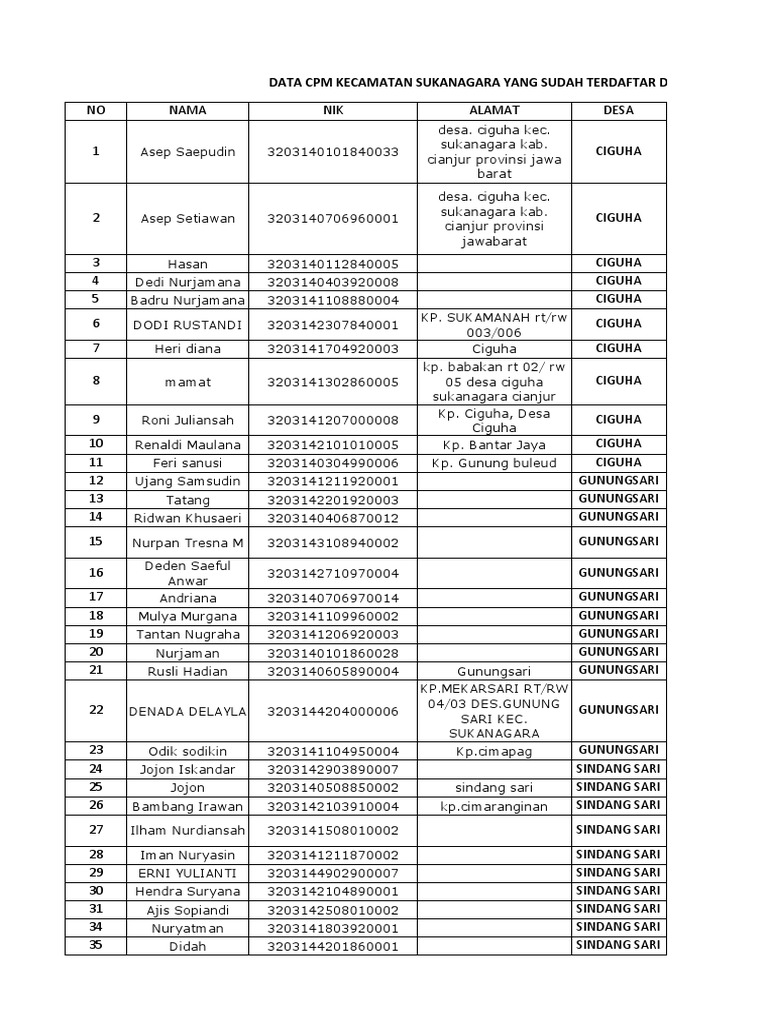 DATA CPM KECAMATAN SUKANAGARA YANG SUDAH TERDAFTAR D

| NO | NAMA | NIK | ALAMAT | DESA |
|---|---|---|---|---|
| 1 | Asep Saepudin | 3203140101840033 | desa. ciguha kec. sukanagara kab. cianjur provinsi jawa barat | CIGUHA |
| 2 | Asep Setiawan | 3203140706960001 | desa. ciguha kec. sukanagara kab. cianjur provinsi jawabarat | CIGUHA |
| 3 | Hasan | 3203140112840005 | | CIGUHA |
| 4 | Dedi Nurjamana | 3203140403920008 | | CIGUHA |
| 5 | Badru Nurjamana | 3203141108880004 | | CIGUHA |
| 6 | DODI RUSTANDI | 3203142307840001 | KP. SUKAMANAH rt/rw 003/006 | CIGUHA |
| 7 | Heri diana | 3203141704920003 | Ciguha | CIGUHA |
| 8 | mamat | 3203141302860005 | kp. babakan rt 02/ rw 05 desa ciguha sukanagara cianjur | CIGUHA |
| 9 | Roni Juliansah | 3203141207000008 | Kp. Ciguha, Desa Ciguha | CIGUHA |
| 10 | Renaldi Maulana | 3203142101010005 | Kp. Bantar Jaya | CIGUHA |
| 11 | Feri sanusi | 3203140304990006 | Kp. Gunung buleud | CIGUHA |
| 12 | Ujang Samsudin | 3203141211920001 | | GUNUNGSARI |
| 13 | Tatang | 3203142201920003 | | GUNUNGSARI |
| 14 | Ridwan Khusaeri | 3203140406870012 | | GUNUNGSARI |
| 15 | Nurpan Tresna M | 3203143108940002 | | GUNUNGSARI |
| 16 | Deden Saeful Anwar | 3203142710970004 | | GUNUNGSARI |
| 17 | Andriana | 3203140706970014 | | GUNUNGSARI |
| 18 | Mulya Murgana | 3203141109960002 | | GUNUNGSARI |
| 19 | Tantan Nugraha | 3203141206920003 | | GUNUNGSARI |
| 20 | Nurjaman | 3203140101860028 | | GUNUNGSARI |
| 21 | Rusli Hadian | 3203140605890004 | Gunungsari | GUNUNGSARI |
| 22 | DENADA DELAYLA | 3203144204000006 | KP.MEKARSARI RT/RW 04/03 DES.GUNUNG SARI KEC. SUKANAGARA | GUNUNGSARI |
| 23 | Odik sodikin | 3203141104950004 | Kp.cimapag | GUNUNGSARI |
| 24 | Jojon Iskandar | 3203142903890007 | | SINDANG SARI |
| 25 | Jojon | 3203140508850002 | sindang sari | SINDANG SARI |
| 26 | Bambang Irawan | 3203142103910004 | kp.cimaranginan | SINDANG SARI |
| 27 | Ilham Nurdiansah | 3203141508010002 | | SINDANG SARI |
| 28 | Iman Nuryasin | 3203141211870002 | | SINDANG SARI |
| 29 | ERNI YULIANTI | 3203144902900007 | | SINDANG SARI |
| 30 | Hendra Suryana | 3203142104890001 | | SINDANG SARI |
| 31 | Ajis Sopiandi | 3203142508010002 | | SINDANG SARI |
| 34 | Nuryatman | 3203141803920001 | | SINDANG SARI |
| 35 | Didah | 3203144201860001 | | SINDANG SARI |